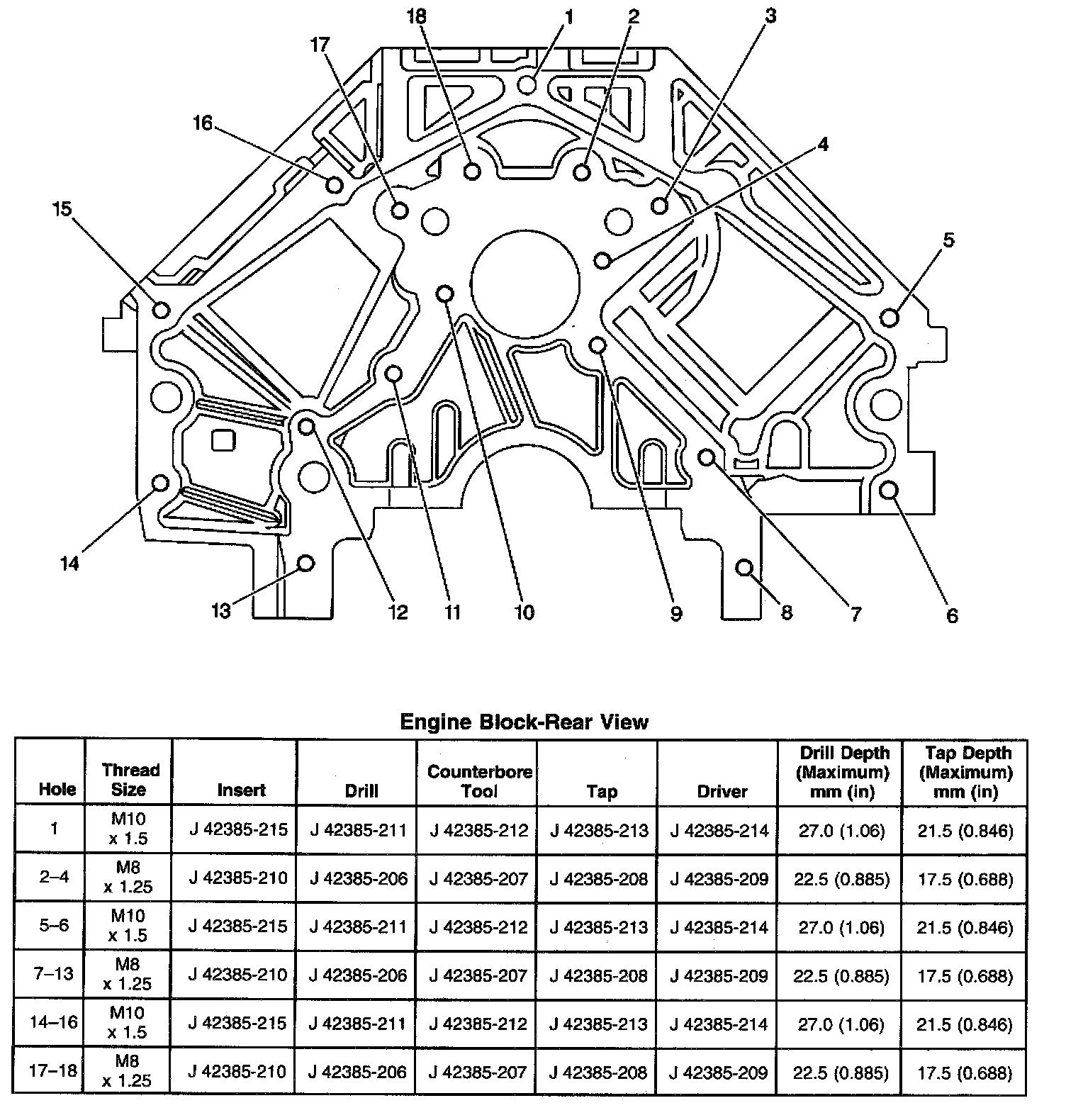 18 1 2 3
17
16
4
15
5
14
13 12 11 10 9 8 7 6

Engine Block-Rear View

| Hole | Thread Size | Insert | Drill | Counterbore Tool | Tap | Driver | Drill Depth (Maximum) mm (in) | Tap Depth (Maximum) mm (in) |
|---|---|---|---|---|---|---|---|---|
| 1 | M10 x 1.5 | J 42385-215 | J 42385-211 | J 42385-212 | J 42385-213 | J 42385-214 | 27.0 (1.06) | 21.5 (0.846) |
| 2–4 | M8 x 1.25 | J 42385-210 | J 42385-206 | J 42385-207 | J 42385-208 | J 42385-209 | 22.5 (0.885) | 17.5 (0.688) |
| 5–6 | M10 x 1.5 | J 42385-215 | J 42385-211 | J 42385-212 | J 42385-213 | J 42385-214 | 27.0 (1.06) | 21.5 (0.846) |
| 7–13 | M8 x 1.25 | J 42385-210 | J 42385-206 | J 42385-207 | J 42385-208 | J 42385-209 | 22.5 (0.885) | 17.5 (0.688) |
| 14–16 | M10 x 1.5 | J 42385-215 | J 42385-211 | J 42385-212 | J 42385-213 | J 42385-214 | 27.0 (1.06) | 21.5 (0.846) |
| 17–18 | M8 x 1.25 | J 42385-210 | J 42385-206 | J 42385-207 | J 42385-208 | J 42385-209 | 22.5 (0.885) | 17.5 (0.688) |